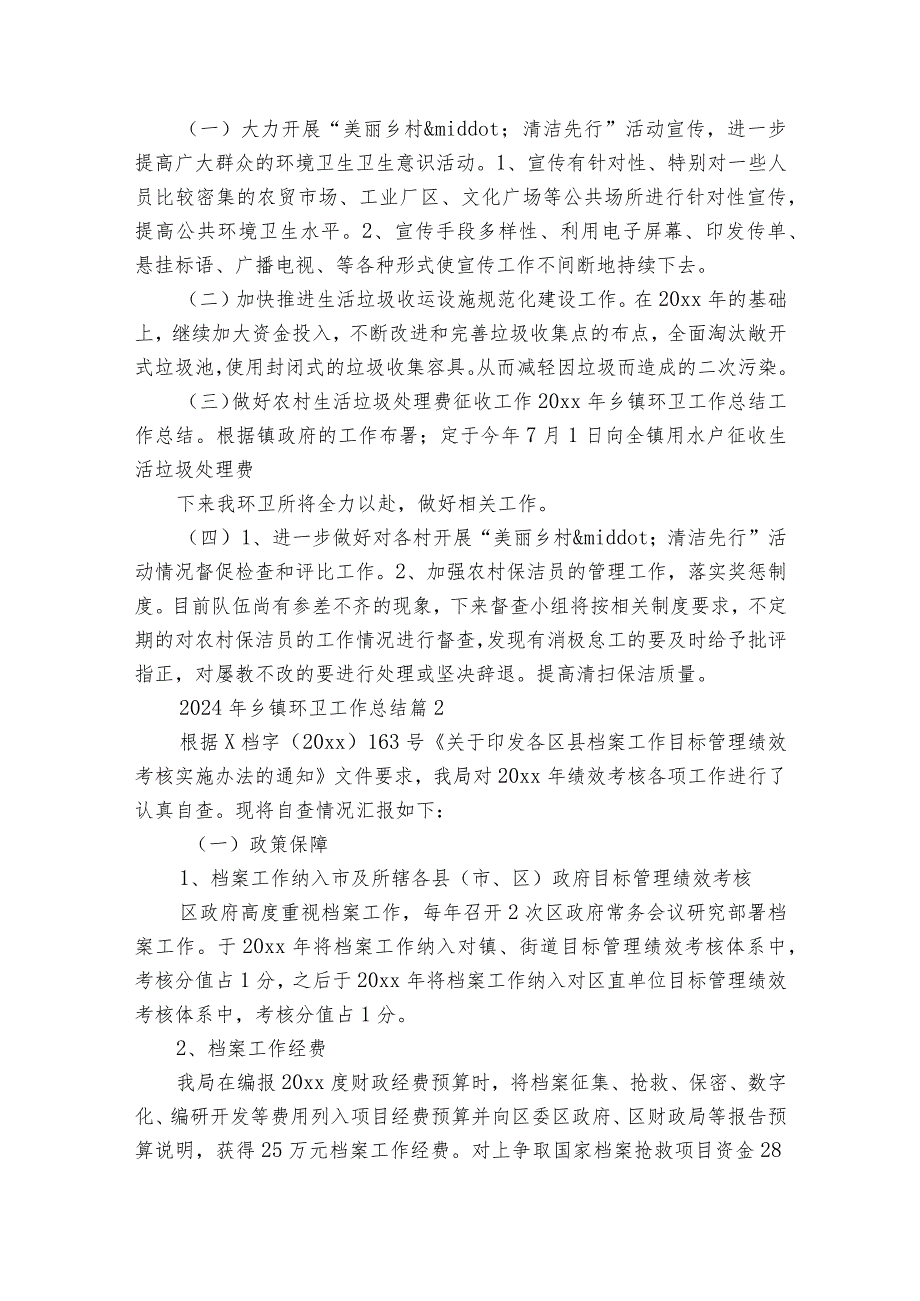 （一）大力开展“美丽乡村&middot；清洁先行”活动宣传，进一步提高广大群众的环境卫生卫生意识活动。1、宣传有针对性、特别对一些人员比较密集的农贸市场、工业厂区、文化广场等公共场所进行针对性宣传，提高公共环境卫生水平。2、宣传手段多样性、利用电子屏幕、印发传单、悬挂标语、广播电视、等各种形式使宣传工作不间断地持续下去。

（二）加快推进生活垃圾收运设施规范化建设工作。在20xx年的基础上，继续加大资金投入，不断改进和完善垃圾收集点的布点，全面淘汰敞开式垃圾池，使用封闭式的垃圾收集容具。从而减轻因垃圾而造成的二次污染。

（三）做好农村生活垃圾处理费征收工作20xx年乡镇环卫工作总结工作总结。根据镇政府的工作布署；定于今年7月1日向全镇用水户征收生活垃圾处理费

下来我环卫所将全力以赴，做好相关工作。

（四）1、进一步做好对各村开展“美丽乡村&middot；清洁先行”活动情况督促检查和评比工作。2、加强农村保洁员的管理工作，落实奖惩制度。目前队伍尚有参差不齐的现象，下来督查小组将按相关制度要求，不定期的对农村保洁员的工作情况进行督查，发现有消极怠工的要及时给予批评指正，对屡教不改的要进行处理或坚决辞退。提高清扫保洁质量。

2024年乡镇环卫工作总结篇2

根据X档字（20xx）163号《关于印发各区县档案工作目标管理绩效考核实施办法的通知》文件要求，我局对20xx年绩效考核各项工作进行了认真自查。现将自查情况汇报如下：

（一）政策保障

1、档案工作纳入市及所辖各县（市、区）政府目标管理绩效考核

区政府高度重视档案工作，每年召开2次区政府常务会议研究部署档案工作。于20xx年将档案工作纳入对镇、街道目标管理绩效考核体系中，考核分值占1分，之后于20xx年将档案工作纳入对区直单位目标管理绩效考核体系中，考核分值占1分。

2、档案工作经费

我局在编报20xx度财政经费预算时，将档案征集、抢救、保密、数字化、编研开发等费用列入项目经费预算并向区委区政府、区财政局等报告预算说明，获得25万元档案工作经费。对上争取国家档案抢救项目资金28